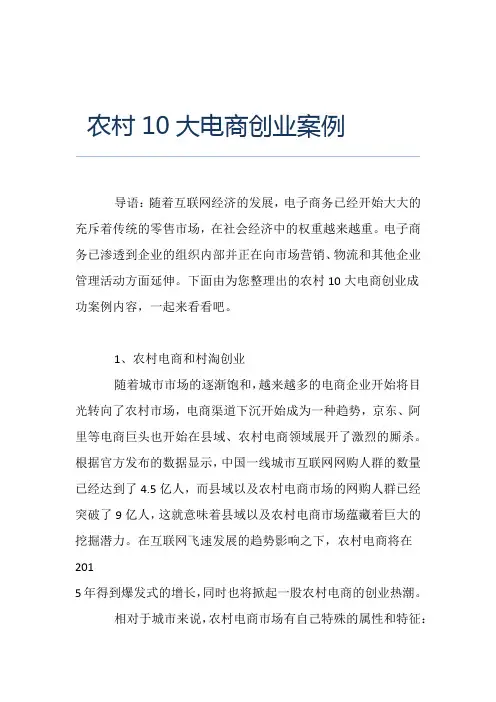 农村 10 大电商创业案例

导语：随着互联网经济的发展，电子商务已经开始大大的充斥着传统的零售市场，在社会经济中的权重越来越重。电子商务已渗透到企业的组织内部并正在向市场营销、物流和其他企业管理活动方面延伸。下面由为您整理出的农村 10 大电商创业成功案例内容，一起来看看吧。

1、农村电商和村淘创业

随着城市市场的逐渐饱和，越来越多的电商企业开始将目光转向了农村市场，电商渠道下沉开始成为一种趋势，京东、阿里等电商巨头也开始在县域、农村电商领域展开了激烈的厮杀。根据官方发布的数据显示，中国一线城市互联网网购人群的数量已经达到了 4.5 亿人，而县域以及农村电商市场的网购人群已经突破了 9 亿人，这就意味着县域以及农村电商市场蕴藏着巨大的挖掘潜力。在互联网飞速发展的趋势影响之下，农村电商将在 201

5 年得到爆发式的增长，同时也将掀起一股农村电商的创业热潮。

相对于城市来说，农村电商市场有自己特殊的属性和特征：